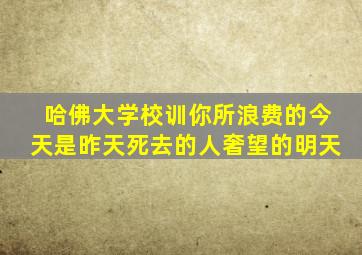 哈佛大学校训你所浪费的今天是昨天死去的人奢望的明天